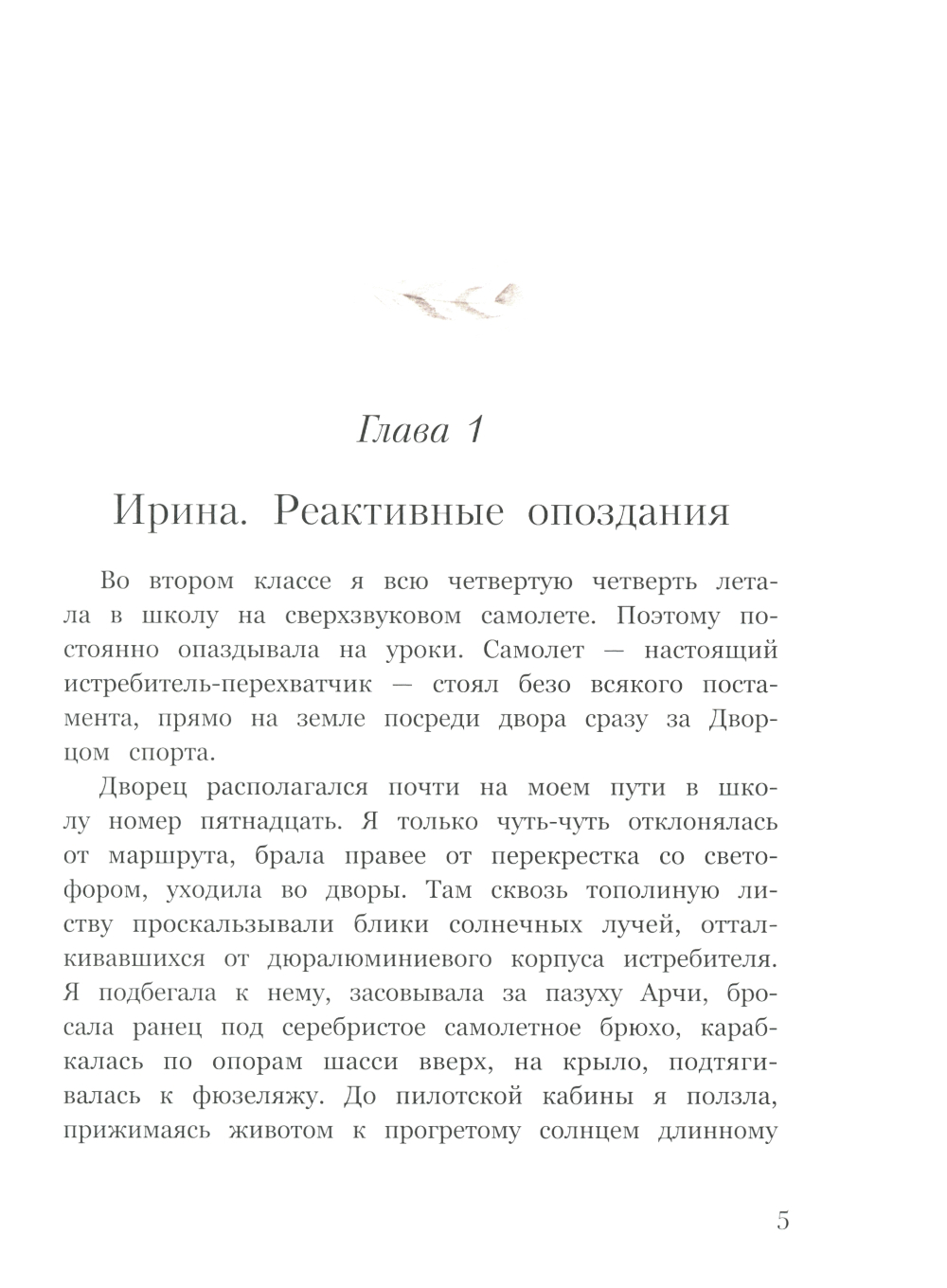 Глава 1

Ирина. Реактивные опоздания

Во втором классе я всю четвертую четверть летала в школу на сверхзвуковом самолете. Поэтому постоянно опаздывала на уроки. Самолет — настоящий истребитель-перехватчик — стоял безо всякого постамента, прямо на земле посреди двора сразу за Дворцом спорта.

Дворец располагался почти на моем пути в школу номер пятнадцать. Я только чуть-чуть отклонялась от маршрута, брала правее от перекрестка со светофором, уходила во дворы. Там сквозь тополиную листву проскальзывали блики солнечных лучей, отталкивавшихся от дюралюминиевого корпуса истребителя. Я подбегала к нему, засовывала за пазуху Арчи, бросала ранец под серебристое самолетное брюхо, карабкалась по опорам шасси вверх, на крыло, подтягивалась к фюзеляжу. До пилотской кабины я ползла, прижимаясь животом к прогретому солнцем длинному

5